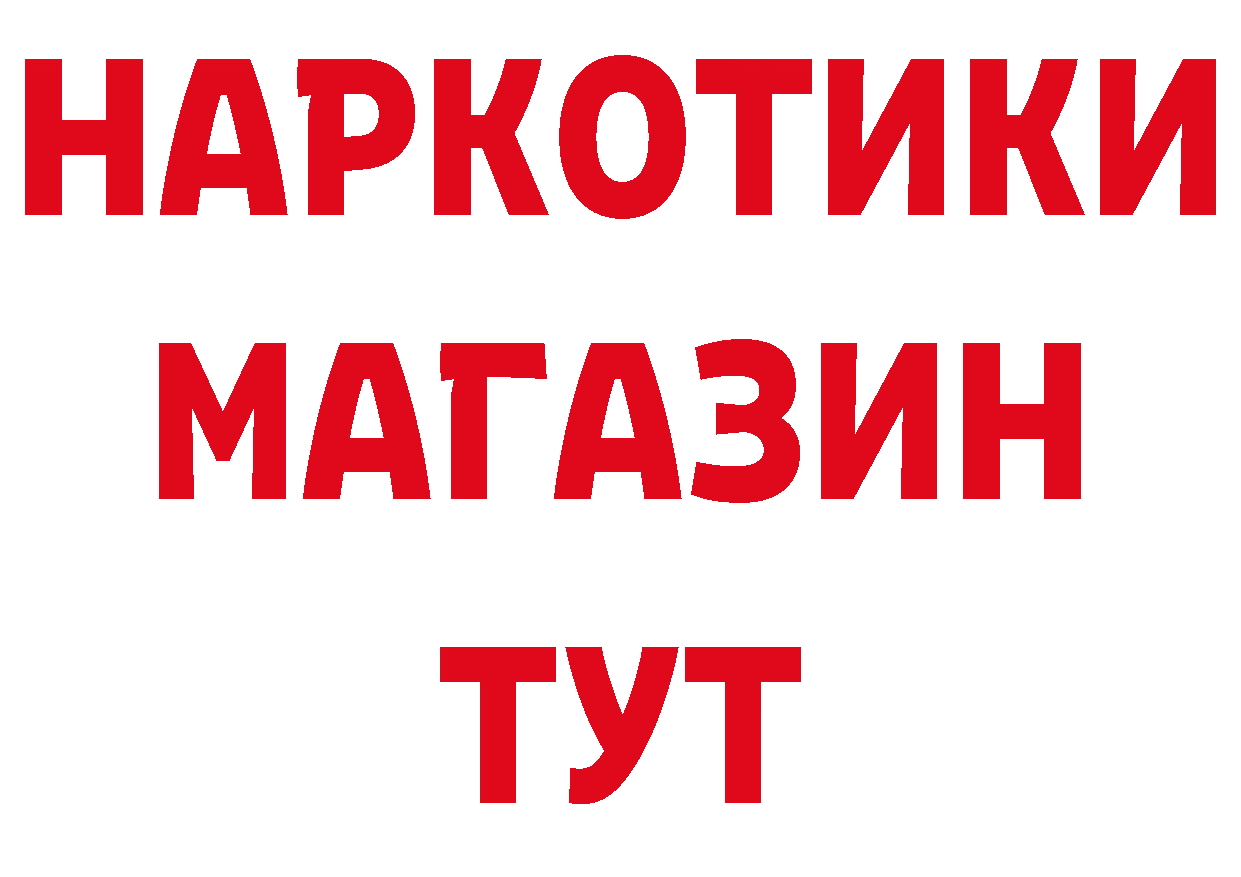 НАРКОТИКИ
МАГАЗИН
ТУТ